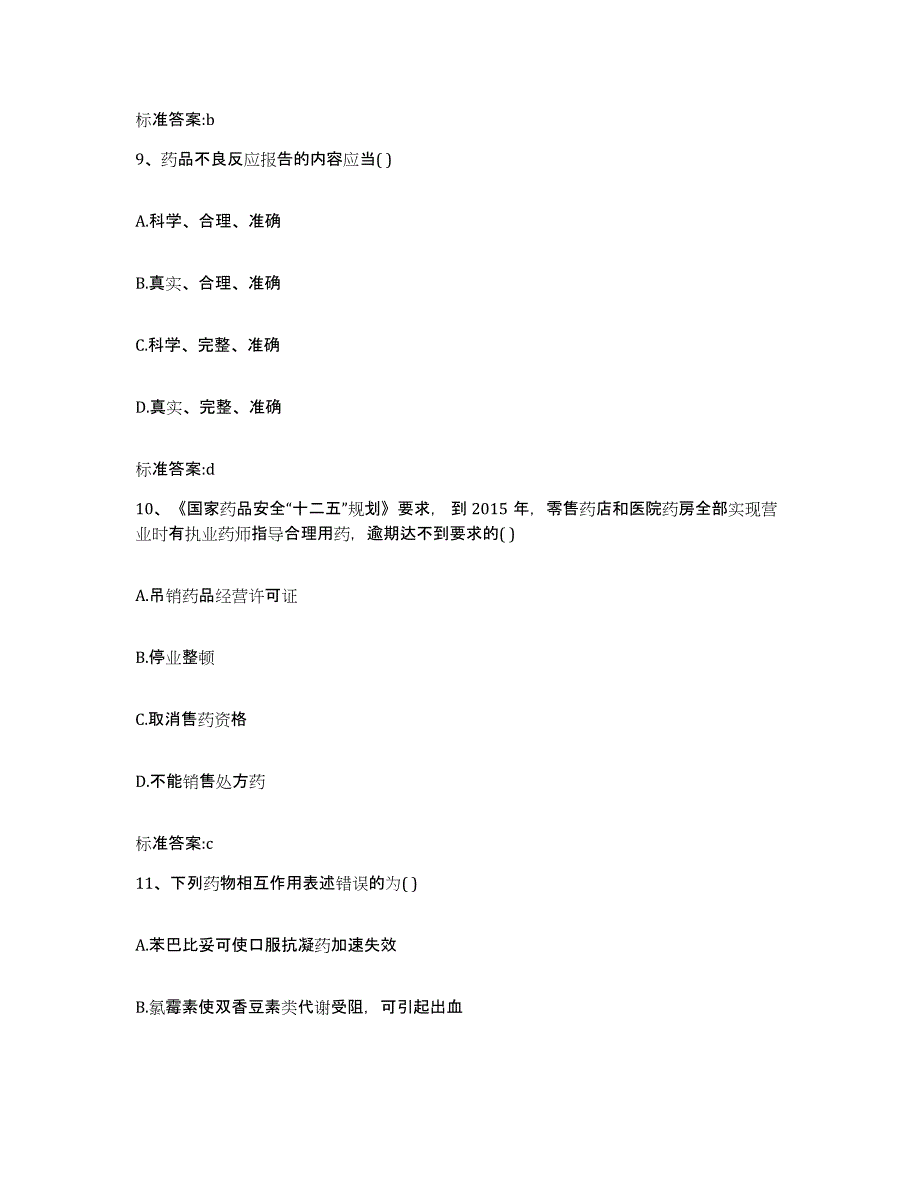 标准答案:b

9、药品不良反应报告的内容应当( )

A.科学、合理、准确

B.真实、合理、准确

C.科学、完整、准确

D.真实、完整、准确

标准答案:d

10、《国家药品安全“十二五”规划》要求，到 2015 年，零售药店和医院药房全部实现营业时有执业药师指导合理用药，逾期达不到要求的( )

A.吊销药品经营许可证

B.停业整顿

C.取消售药资格

D.不能销售处方药

标准答案:c

11、下列药物相互作用表述错误的为( )

A.苯巴比妥可使口服抗凝药加速失效

B.氯霉素使双香豆素类代谢受阻，可引起出血